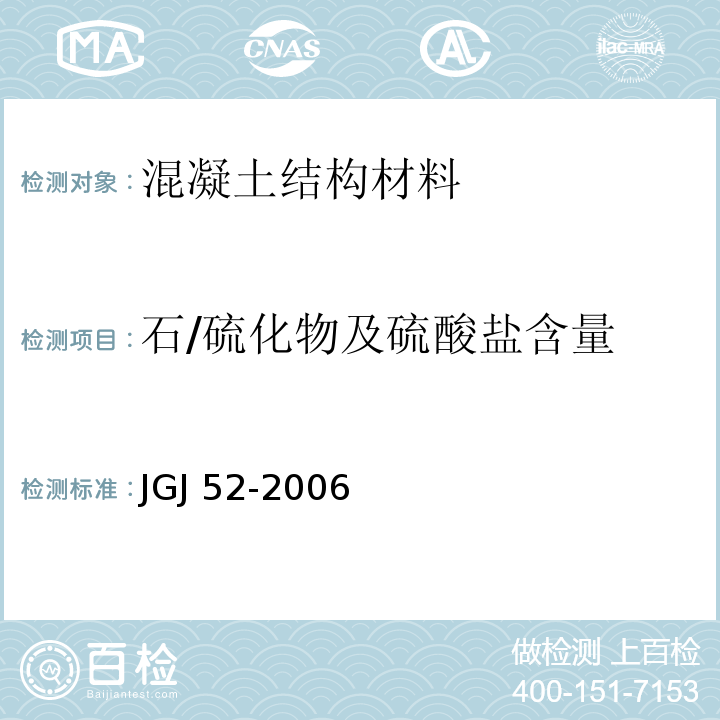 MA CNAS AL ilac-MRA

检测对象：混凝土结构材料

检测项目：石/硫化物及硫酸盐含量

检测标准：JGJ 52-2006

百检
Baijiantest.com

做检测 上百检
400-151-7153